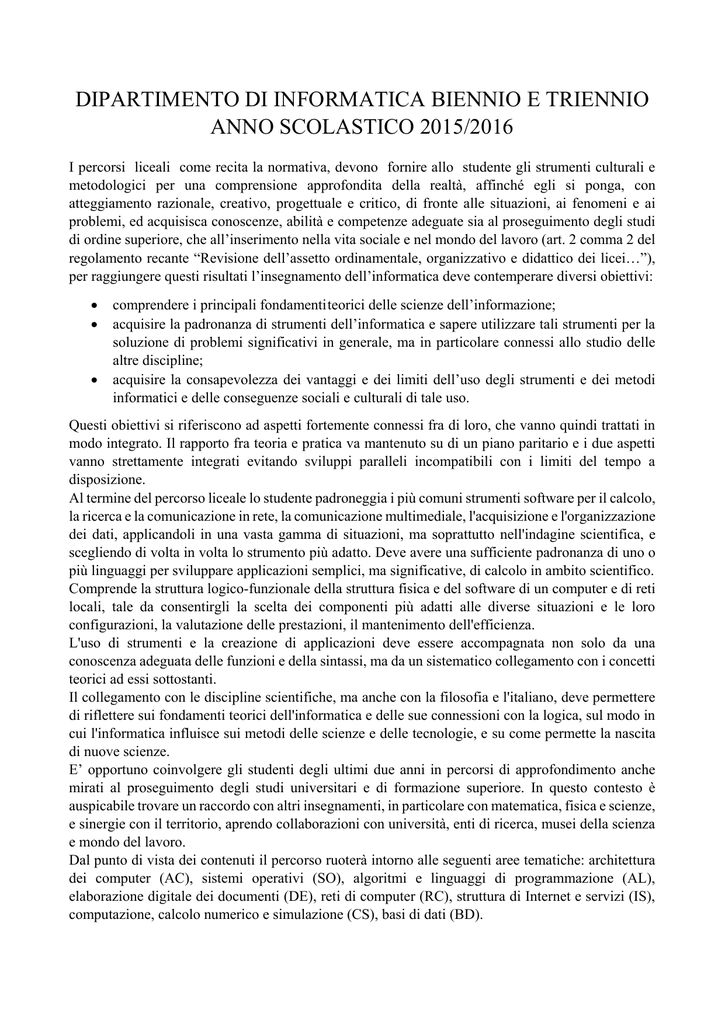 DIPARTIMENTO DI INFORMATICA BIENNIO E TRIENNIO
ANNO SCOLASTICO 2015/2016

I percorsi liceali come recita la normativa, devono fornire allo studente gli strumenti culturali e metodologici per una comprensione approfondita della realtà, affinché egli si ponga, con atteggiamento razionale, creativo, progettuale e critico, di fronte alle situazioni, ai fenomeni e ai problemi, ed acquisisca conoscenze, abilità e competenze adeguate sia al proseguimento degli studi di ordine superiore, che all'inserimento nella vita sociale e nel mondo del lavoro (art. 2 comma 2 del regolamento recante "Revisione dell'assetto ordinamentale, organizzativo e didattico dei licei…"), per raggiungere questi risultati l'insegnamento dell'informatica deve contemperare diversi obiettivi:

• comprendere i principali fondamentiteorici delle scienze dell'informazione;
• acquisire la padronanza di strumenti dell'informatica e sapere utilizzare tali strumenti per la soluzione di problemi significativi in generale, ma in particolare connessi allo studio delle altre discipline;
• acquisire la consapevolezza dei vantaggi e dei limiti dell'uso degli strumenti e dei metodi informatici e delle conseguenze sociali e culturali di tale uso.

Questi obiettivi si riferiscono ad aspetti fortemente connessi fra di loro, che vanno quindi trattati in modo integrato. Il rapporto fra teoria e pratica va mantenuto su di un piano paritario e i due aspetti vanno strettamente integrati evitando sviluppi paralleli incompatibili con i limiti del tempo a disposizione.
Al termine del percorso liceale lo studente padroneggia i più comuni strumenti software per il calcolo, la ricerca e la comunicazione in rete, la comunicazione multimediale, l'acquisizione e l'organizzazione dei dati, applicandoli in una vasta gamma di situazioni, ma soprattutto nell'indagine scientifica, e scegliendo di volta in volta lo strumento più adatto. Deve avere una sufficiente padronanza di uno o più linguaggi per sviluppare applicazioni semplici, ma significative, di calcolo in ambito scientifico.
Comprende la struttura logico-funzionale della struttura fisica e del software di un computer e di reti locali, tale da consentirgli la scelta dei componenti più adatti alle diverse situazioni e le loro configurazioni, la valutazione delle prestazioni, il mantenimento dell'efficienza.
L'uso di strumenti e la creazione di applicazioni deve essere accompagnata non solo da una conoscenza adeguata delle funzioni e della sintassi, ma da un sistematico collegamento con i concetti teorici ad essi sottostanti.
Il collegamento con le discipline scientifiche, ma anche con la filosofia e l'italiano, deve permettere di riflettere sui fondamenti teorici dell'informatica e delle sue connessioni con la logica, sul modo in cui l'informatica influisce sui metodi delle scienze e delle tecnologie, e su come permette la nascita di nuove scienze.
E' opportuno coinvolgere gli studenti degli ultimi due anni in percorsi di approfondimento anche mirati al proseguimento degli studi universitari e di formazione superiore. In questo contesto è auspicabile trovare un raccordo con altri insegnamenti, in particolare con matematica, fisica e scienze, e sinergie con il territorio, aprendo collaborazioni con università, enti di ricerca, musei della scienza e mondo del lavoro.
Dal punto di vista dei contenuti il percorso ruoterà intorno alle seguenti aree tematiche: architettura dei computer (AC), sistemi operativi (SO), algoritmi e linguaggi di programmazione (AL), elaborazione digitale dei documenti (DE), reti di computer (RC), struttura di Internet e servizi (IS), computazione, calcolo numerico e simulazione (CS), basi di dati (BD).